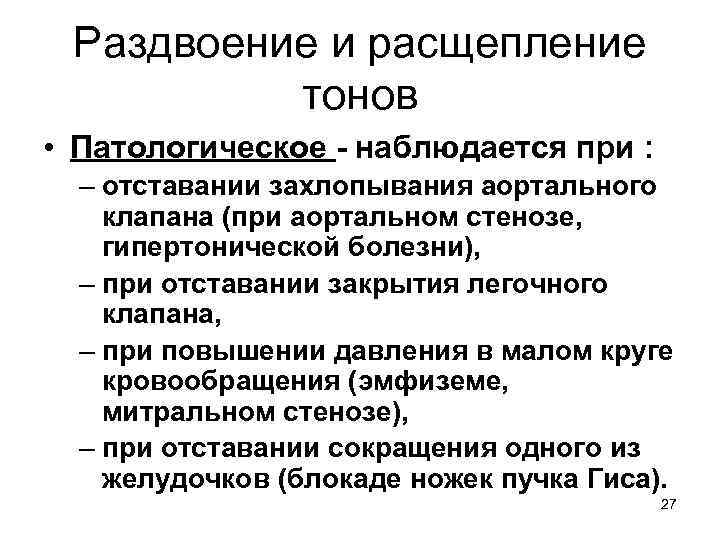 Раздвоение и расщепление тонов

• Патологическое - наблюдается при :
– отставании захлопывания аортального клапана (при аортальном стенозе, гипертонической болезни),
– при отставании закрытия легочного клапана,
– при повышении давления в малом круге кровообращения (эмфиземе, митральном стенозе),
– при отставании сокращения одного из желудочков (блокаде ножек пучка Гиса).

27